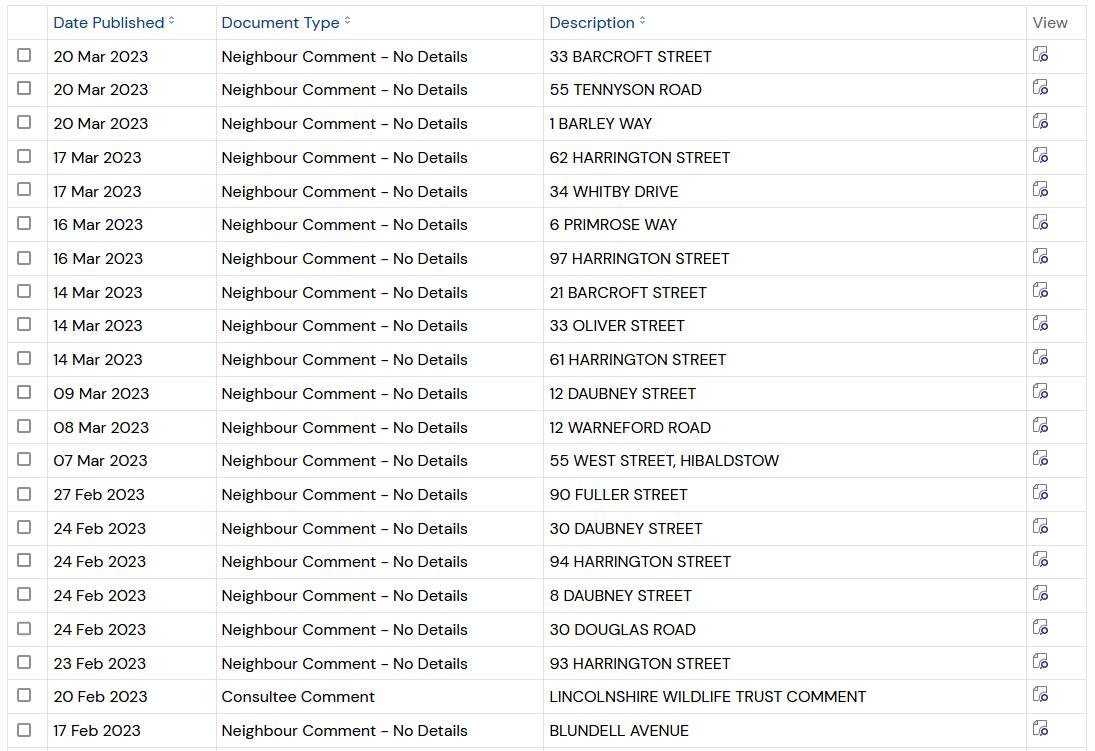 | | Date Published | Document Type | Description | View |
|---|---|---|---|---|
| | 20 Mar 2023 | Neighbour Comment - No Details | 33 BARCROFT STREET | |
| | 20 Mar 2023 | Neighbour Comment - No Details | 55 TENNYSON ROAD | |
| | 20 Mar 2023 | Neighbour Comment - No Details | 1 BARLEY WAY | |
| | 17 Mar 2023 | Neighbour Comment - No Details | 62 HARRINGTON STREET | |
| | 17 Mar 2023 | Neighbour Comment - No Details | 34 WHITBY DRIVE | |
| | 16 Mar 2023 | Neighbour Comment - No Details | 6 PRIMROSE WAY | |
| | 16 Mar 2023 | Neighbour Comment - No Details | 97 HARRINGTON STREET | |
| | 14 Mar 2023 | Neighbour Comment - No Details | 21 BARCROFT STREET | |
| | 14 Mar 2023 | Neighbour Comment - No Details | 33 OLIVER STREET | |
| | 14 Mar 2023 | Neighbour Comment - No Details | 61 HARRINGTON STREET | |
| | 09 Mar 2023 | Neighbour Comment - No Details | 12 DAUBNEY STREET | |
| | 08 Mar 2023 | Neighbour Comment - No Details | 12 WARNEFORD ROAD | |
| | 07 Mar 2023 | Neighbour Comment - No Details | 55 WEST STREET, HIBALDSTOW | |
| | 27 Feb 2023 | Neighbour Comment - No Details | 90 FULLER STREET | |
| | 24 Feb 2023 | Neighbour Comment - No Details | 30 DAUBNEY STREET | |
| | 24 Feb 2023 | Neighbour Comment - No Details | 94 HARRINGTON STREET | |
| | 24 Feb 2023 | Neighbour Comment - No Details | 8 DAUBNEY STREET | |
| | 24 Feb 2023 | Neighbour Comment - No Details | 30 DOUGLAS ROAD | |
| | 23 Feb 2023 | Neighbour Comment - No Details | 93 HARRINGTON STREET | |
| | 20 Feb 2023 | Consultee Comment | LINCOLNSHIRE WILDLIFE TRUST COMMENT | |
| | 17 Feb 2023 | Neighbour Comment - No Details | BLUNDELL AVENUE | |